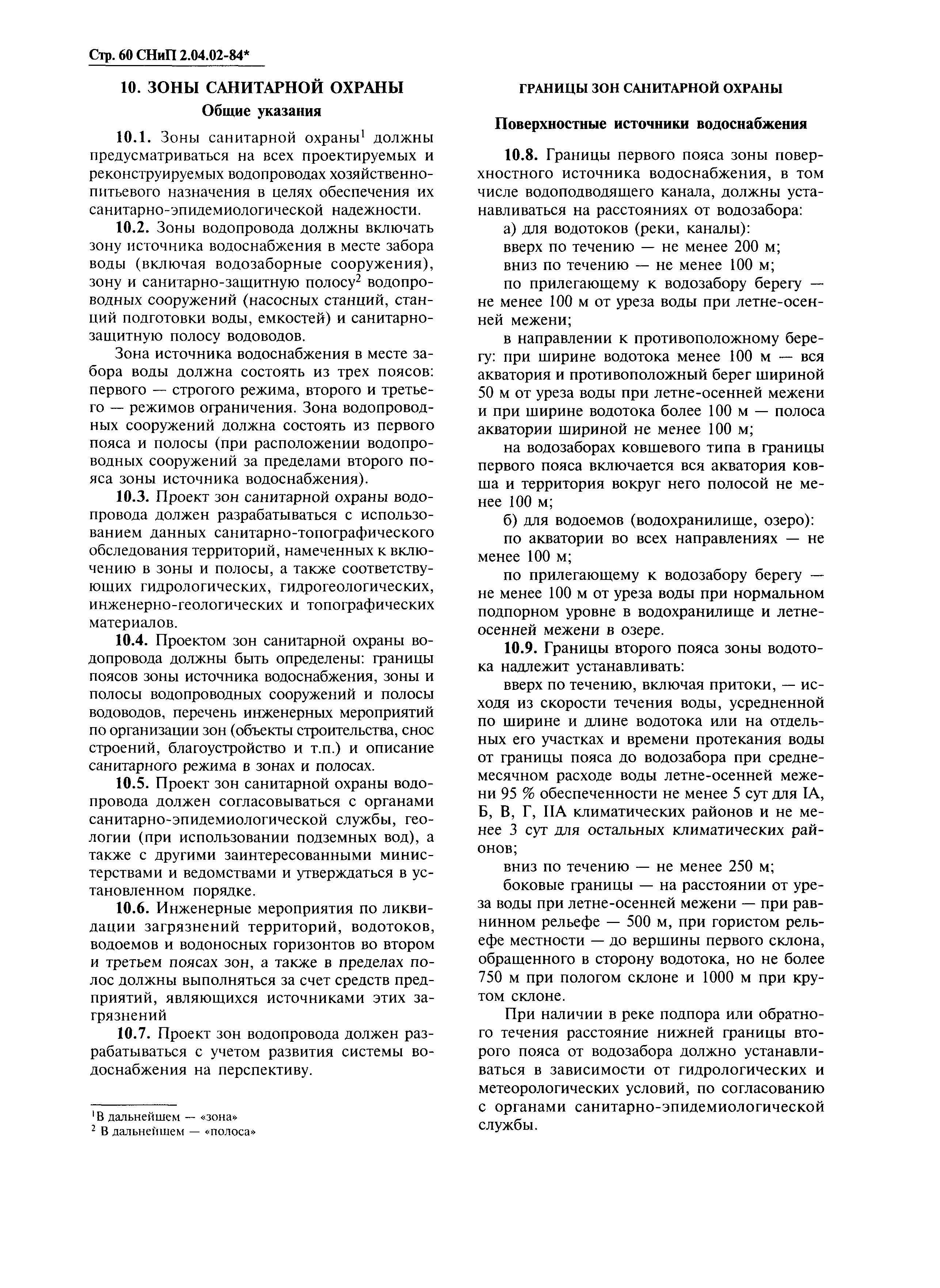 Стр. 60 СНиП 2.04.02-84*

10. ЗОНЫ САНИТАРНОЙ ОХРАНЫ

Общие указания

10.1. Зоны санитарной охраны$^1$ должны предусматриваться на всех проектируемых и реконструируемых водопроводах хозяйственно-питьевого назначения в целях обеспечения их санитарно-эпидемиологической надежности.

10.2. Зоны водопровода должны включать зону источника водоснабжения в месте забора воды (включая водозаборные сооружения), зону и санитарно-защитную полосу$^2$ водопроводных сооружений (насосных станций, станций подготовки воды, емкостей) и санитарно-защитную полосу водоводов.

Зона источника водоснабжения в месте забора воды должна состоять из трех поясов: первого — строгого режима, второго и третьего — режимов ограничения. Зона водопроводных сооружений должна состоять из первого пояса и полосы (при расположении водопроводных сооружений за пределами второго пояса зоны источника водоснабжения).

10.3. Проект зон санитарной охраны водопровода должен разрабатываться с использованием данных санитарно-топографического обследования территорий, намеченных к включению в зоны и полосы, а также соответствующих гидрологических, гидрогеологических, инженерно-геологических и топографических материалов.

10.4. Проектом зон санитарной охраны водопровода должны быть определены: границы поясов зоны источника водоснабжения, зоны и полосы водопроводных сооружений и полосы водоводов, перечень инженерных мероприятий по организации зон (объекты строительства, снос строений, благоустройство и т.п.) и описание санитарного режима в зонах и полосах.

10.5. Проект зон санитарной охраны водопровода должен согласовываться с органами санитарно-эпидемиологической службы, геологии (при использовании подземных вод), а также с другими заинтересованными министерствами и ведомствами и утверждаться в установленном порядке.

10.6. Инженерные мероприятия по ликвидации загрязнений территорий, водотоков, водоемов и водоносных горизонтов во втором и третьем поясах зон, а также в пределах полос должны выполняться за счет средств предприятий, являющихся источниками этих загрязнений

10.7. Проект зон водопровода должен разрабатываться с учетом развития системы водоснабжения на перспективу.

$^1$В дальнейшем — «зона»
$^2$ В дальнейшем — «полоса»

ГРАНИЦЫ ЗОН САНИТАРНОЙ ОХРАНЫ

Поверхностные источники водоснабжения

10.8. Границы первого пояса зоны поверхностного источника водоснабжения, в том числе водоподводящего канала, должны устанавливаться на расстояниях от водозабора:

а) для водотоков (реки, каналы):

вверх по течению — не менее 200 м;

вниз по течению — не менее 100 м;

по прилегающему к водозабору берегу — не менее 100 м от уреза воды при летне-осенней межени;

в направлении к противоположному берегу: при ширине водотока менее 100 м — вся акватория и противоположный берег шириной 50 м от уреза воды при летне-осенней межени и при ширине водотока более 100 м — полоса акватории шириной не менее 100 м;

на водозаборах ковшевого типа в границы первого пояса включается вся акватория ковша и территория вокруг него полосой не менее 100 м;

б) для водоемов (водохранилище, озеро):

по акватории во всех направлениях — не менее 100 м;

по прилегающему к водозабору берегу — не менее 100 м от уреза воды при нормальном подпорном уровне в водохранилище и летне-осенней межени в озере.

10.9. Границы второго пояса зоны водотока надлежит устанавливать:

вверх по течению, включая притоки, — исходя из скорости течения воды, усредненной по ширине и длине водотока или на отдельных его участках и времени протекания воды от границы пояса до водозабора при среднемесячном расходе воды летне-осенней межени 95 % обеспеченности не менее 5 сут для IA, Б, В, Г, IIA климатических районов и не менее 3 сут для остальных климатических районов;

вниз по течению — не менее 250 м;

боковые границы — на расстоянии от уреза воды при летне-осенней межени — при равнинном рельефе — 500 м, при гористом рельефе местности — до вершины первого склона, обращенного в сторону водотока, но не более 750 м при пологом склоне и 1000 м при крутом склоне.

При наличии в реке подпора или обратного течения расстояние нижней границы второго пояса от водозабора должно устанавливаться в зависимости от гидрологических и метеорологических условий, по согласованию с органами санитарно-эпидемиологической службы.